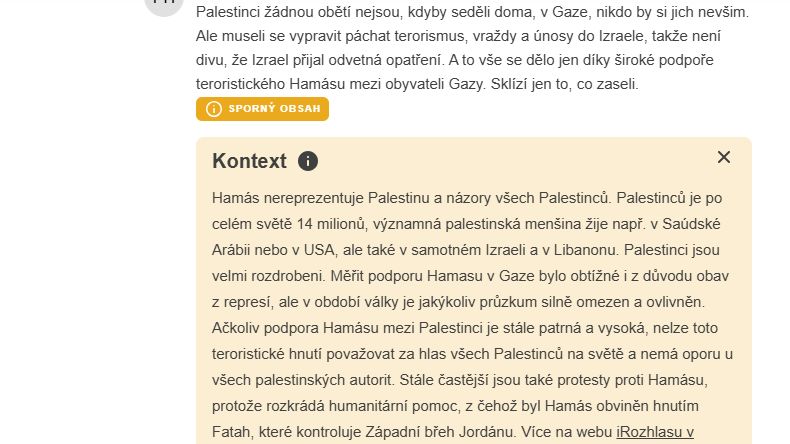 Palestinci žádnou obětí nejsou, kdyby seděli doma, v Gaze, nikdo by si jich nevšim. Ale museli se vypravit páchat terorismus, vraždy a únosy do Izraele, takže není divu, že Izrael přijal odvetná opatření. A to vše se dělo jen díky široké podpoře teroristického Hamásu mezi obyvateli Gazy. Sklízí jen to, co zaseli.

SPORNÝ OBSAH

Kontext

Hamás nereprezentuje Palestinu a názory všech Palestinců. Palestinců je po celém světě 14 milionů, významná palestinská menšina žije např. v Saúdské Arábii nebo v USA, ale také v samotném Izraeli a v Libanonu. Palestinci jsou velmi rozdrobeni. Měřit podporu Hamasu v Gaze bylo obtížné i z důvodu obav z represí, ale v období války je jakýkoliv průzkum silně omezen a ovlivněn. Ačkoliv podpora Hamásu mezi Palestinci je stále patrná a vysoká, nelze toto teroristické hnutí považovat za hlas všech Palestinců na světě a nemá oporu u všech palestinských autorit. Stále častější jsou také protesty proti Hamásu, protože rozkrádá humanitární pomoc, z čehož byl Hamás obviněn hnutím Fatah, které kontroluje Západní břeh Jordánu. Více na webu iRozhlasu v